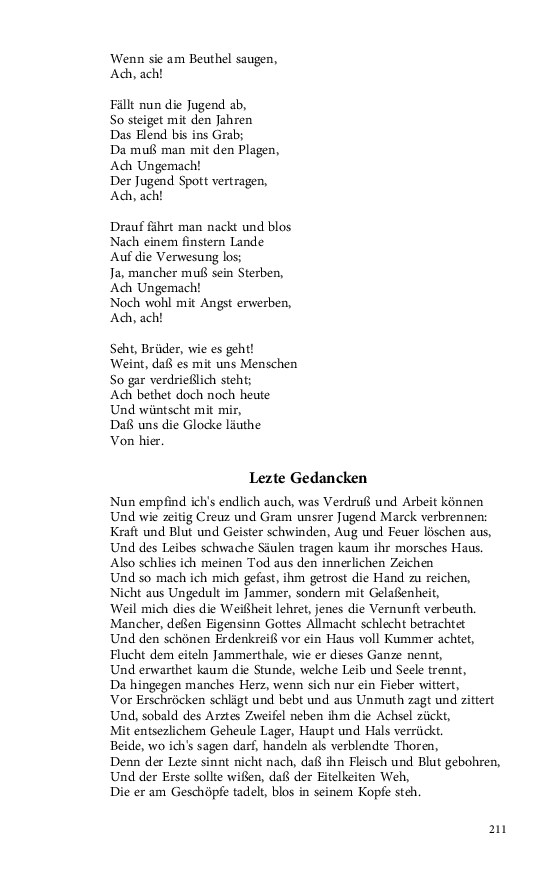 Wenn sie am Beuthel saugen,
Ach, ach!

Fällt nun die Jugend ab,
So steiget mit den Jahren
Das Elend bis ins Grab;
Da muß man mit den Plagen,
Ach Ungemach!
Der Jugend Spott vertragen,
Ach, ach!

Drauf fährt man nackt und blos
Nach einem finstern Lande
Auf die Verwesung los;
Ja, mancher muß sein Sterben,
Ach Ungemach!
Noch wohl mit Angst erwerben,
Ach, ach!

Seht, Brüder, wie es geht!
Weint, daß es mit uns Menschen
So gar verdrießlich steht;
Ach bethet doch noch heute
Und wüntscht mit mir,
Daß uns die Glocke läuthe
Von hier.

Lezte Gedancken

Nun empfind ich's endlich auch, was Verdruß und Arbeit können
Und wie zeitig Creuz und Gram unsrer Jugend Marck verbrennen:
Kraft und Blut und Geister schwinden, Aug und Feuer löschen aus,
Und des Leibes schwache Säulen tragen kaum ihr morsches Haus.
Also schlies ich meinen Tod aus den innerlichen Zeichen
Und so mach ich mich gefast, ihm getrost die Hand zu reichen,
Nicht aus Ungedult im Jammer, sondern mit Gelaßenheit,
Weil mich dies die Weißheit lehret, jenes die Vernunft verbeuth.
Mancher, deßen Eigensinn Gottes Allmacht schlecht betrachtet
Und den schönen Erdenkreiß vor ein Haus voll Kummer achtet,
Flucht dem eiteln Jammerthale, wie er dieses Ganze nennt,
Und erwarthet kaum die Stunde, welche Leib und Seele trennt,
Da hingegen manches Herz, wenn sich nur ein Fieber wittert,
Vor Erschröcken schlägt und bebt und aus Unmuth zagt und zittert
Und, sobald des Arztes Zweifel neben ihm die Achsel zückt,
Mit entsezlichem Geheule Lager, Haupt und Hals verrückt.
Beide, wo ich's sagen darf, handeln als verblendte Thoren,
Denn der Lezte sinnt nicht nach, daß ihn Fleisch und Blut gebohren,
Und der Erste sollte wißen, daß der Eitelkeiten Weh,
Die er am Geschöpfe tadelt, blos in seinem Kopfe steh.

211